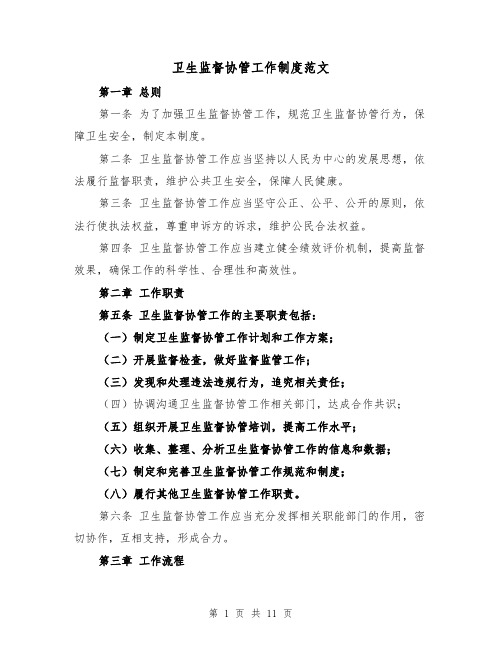 卫生监督协管工作制度范文

第一章 总则

第一条 为了加强卫生监督协管工作，规范卫生监督协管行为，保障卫生安全，制定本制度。

第二条 卫生监督协管工作应当坚持以人民为中心的发展思想，依法履行监督职责，维护公共卫生安全，保障人民健康。

第三条 卫生监督协管工作应当坚守公正、公平、公开的原则，依法行使执法权益，尊重申诉方的诉求，维护公民合法权益。

第四条 卫生监督协管工作应当建立健全绩效评价机制，提高监督效果，确保工作的科学性、合理性和高效性。

第二章 工作职责

第五条 卫生监督协管工作的主要职责包括：

（一）制定卫生监督协管工作计划和工作方案；

（二）开展监督检查，做好监督监管工作；

（三）发现和处理违法违规行为，追究相关责任；

（四）协调沟通卫生监督协管工作相关部门，达成合作共识；

（五）组织开展卫生监督协管培训，提高工作水平；

（六）收集、整理、分析卫生监督协管工作的信息和数据；

（七）制定和完善卫生监督协管工作规范和制度；

（八）履行其他卫生监督协管工作职责。

第六条 卫生监督协管工作应当充分发挥相关职能部门的作用，密切协作，互相支持，形成合力。

第三章 工作流程

第 1 页 共 11 页